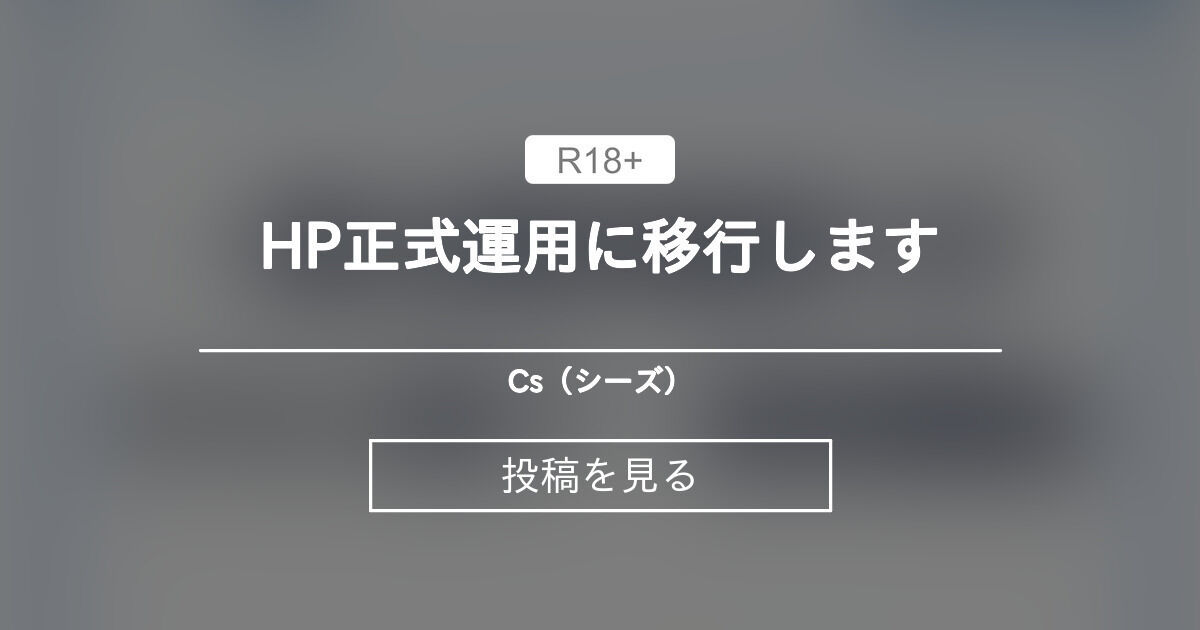 R18+

HP正式運用に移行します

Cs（シーズ）

投稿を見る